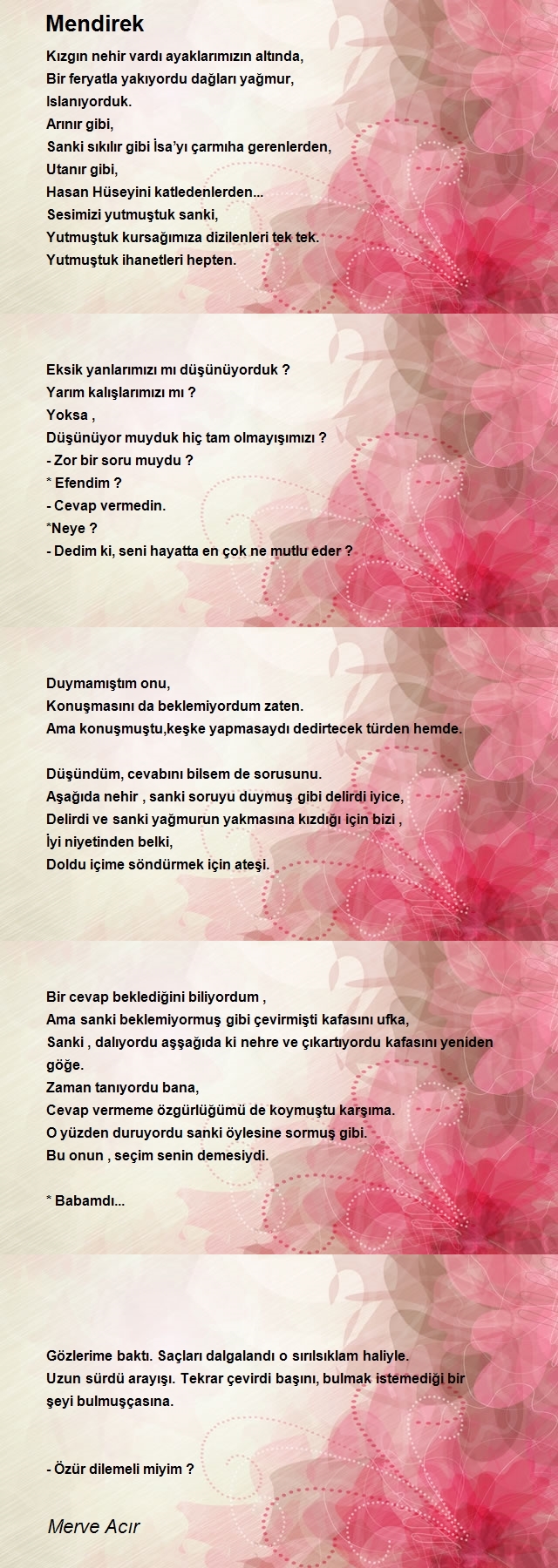 Mendirek

Kızgın nehir vardı ayaklarımızın altında,
Bir feryatla yakıyordu dağları yağmur,
Islanıyorduk.
Arınır gibi,
Sanki sıkılır gibi İsa'yı çarmıha gerenlerden,
Utanır gibi,
Hasan Hüseyini katledenlerden...
Sesimizi yutmuştuk sanki,
Yutmuştuk kursağımıza dizilenleri tek tek.
Yutmuştuk ihanetleri hepten.

Eksik yanlarımızı mı düşünüyorduk ?
Yarım kalışlarımızı mı ?
Yoksa ,
Düşünüyor muyduk hiç tam olmayışımızı ?
- Zor bir soru muydu ?
* Efendim ?
- Cevap vermedin.
*Neye ?
- Dedim ki, seni hayatta en çok ne mutlu eder ?

Duymamıştım onu,
Konuşmasını da beklemiyordum zaten.
Ama konuşmuştu,keşke yapmasaydı dedirtecek türden hemde.

Düşündüm, cevabını bilsem de sorusunu.
Aşağıda nehir , sanki soruyu duymuş gibi delirdi iyice,
Delirdi ve sanki yağmurun yakmasına kızdığı için bizi ,
İyi niyetinden belki,
Doldu içime söndürmek için ateşi.

Bir cevap beklediğini biliyordum ,
Ama sanki beklemiyormuş gibi çevirmişti kafasını ufka,
Sanki , dalıyordu aşşağıda ki nehre ve çıkartıyordu kafasını yeniden göğe.
Zaman tanıyordu bana,
Cevap vermeme özgürlüğümü de koymuştu karşıma.
O yüzden duruyordu sanki öylesine sormuş gibi.
Bu onun , seçim senin demesiydi.

* Babamdı...

Gözlerime baktı. Saçları dalgalandı o sırılsıklam haliyle.
Uzun sürdü arayışı. Tekrar çevirdi başını, bulmak istemediği bir şeyi bulmuşçasına.

- Özür dilemeli miyim ?

Merve Acır